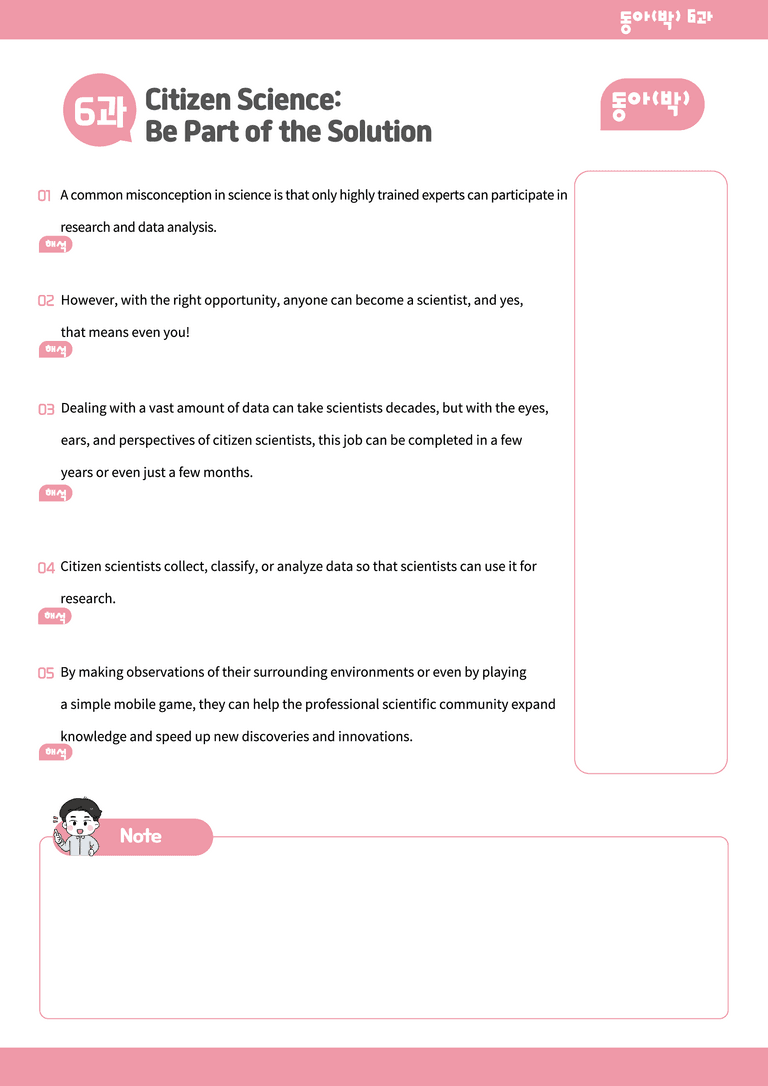 동아(박) 6과

6과 Citizen Science:
Be Part of the Solution

동아(박)

01 A common misconception in science is that only highly trained experts can participate in research and data analysis.

해석

02 However, with the right opportunity, anyone can become a scientist, and yes, that means even you!

해석

03 Dealing with a vast amount of data can take scientists decades, but with the eyes, ears, and perspectives of citizen scientists, this job can be completed in a few years or even just a few months.

해석

04 Citizen scientists collect, classify, or analyze data so that scientists can use it for research.

해석

05 By making observations of their surrounding environments or even by playing a simple mobile game, they can help the professional scientific community expand knowledge and speed up new discoveries and innovations.

해석

Note